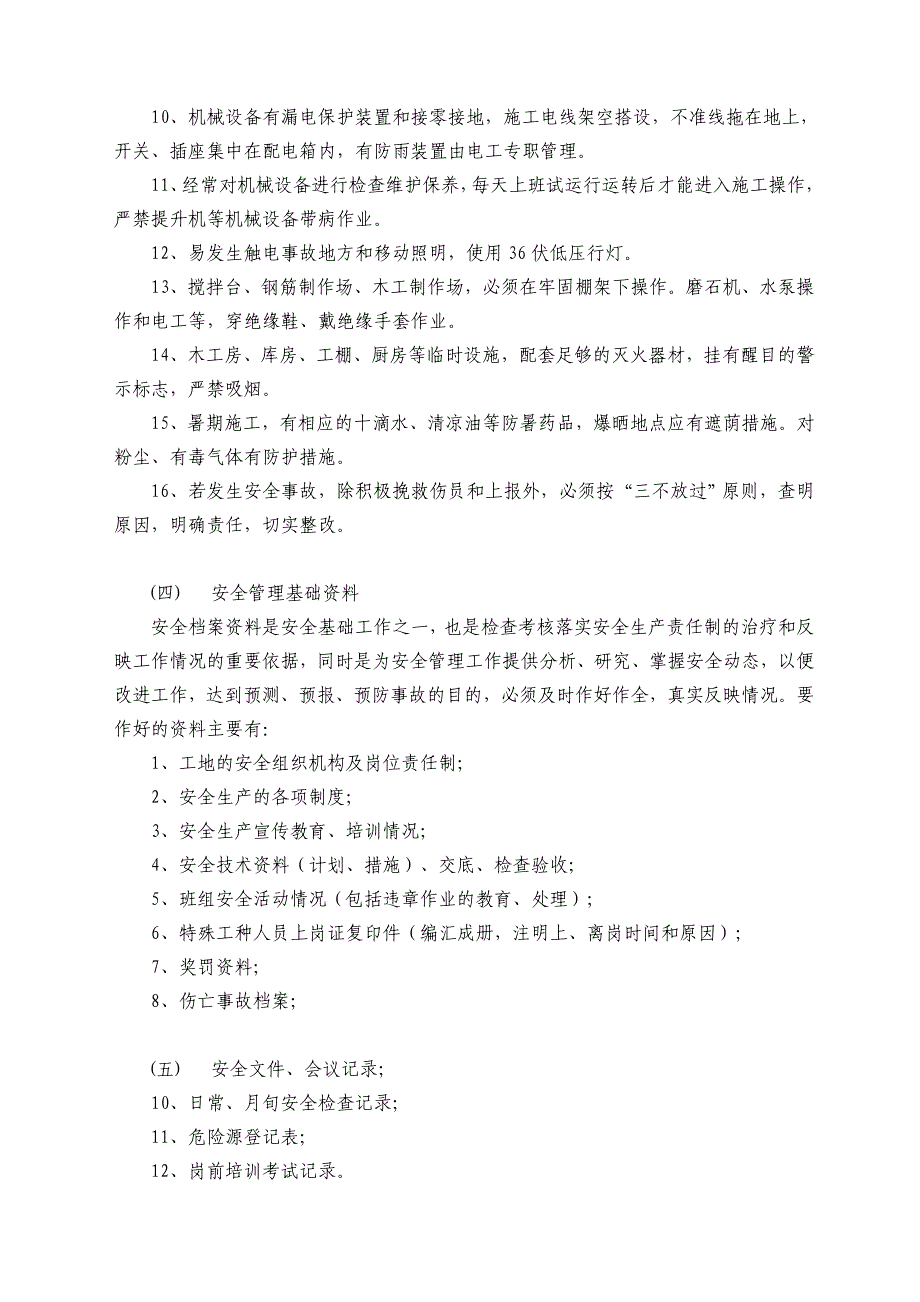 10、机械设备有漏电保护装置和接零接地，施工电线架空搭设，不准线拖在地上，开关、插座集中在配电箱内，有防雨装置由电工专职管理。

11、经常对机械设备进行检查维护保养，每天上班试运行运转后才能进入施工操作，严禁提升机等机械设备带病作业。

12、易发生触电事故地方和移动照明，使用 36 伏低压行灯。

13、搅拌台、钢筋制作场、木工制作场，必须在牢固棚架下操作。磨石机、水泵操作和电工等，穿绝缘鞋、戴绝缘手套作业。

14、木工房、库房、工棚、厨房等临时设施，配套足够的灭火器材，挂有醒目的警示标志，严禁吸烟。

15、暑期施工，有相应的十滴水、清凉油等防暑药品，爆晒地点应有遮荫措施。对粉尘、有毒气体有防护措施。

16、若发生安全事故，除积极挽救伤员和上报外，必须按“三不放过”原则，查明原因，明确责任，切实整改。

(四)　安全管理基础资料

安全档案资料是安全基础工作之一，也是检查考核落实安全生产责任制的治疗和反映工作情况的重要依据，同时是为安全管理工作提供分析、研究、掌握安全动态，以便改进工作，达到预测、预报、预防事故的目的，必须及时作好作全，真实反映情况。要作好的资料主要有:

1、工地的安全组织机构及岗位责任制;

2、安全生产的各项制度;

3、安全生产宣传教育、培训情况;

4、安全技术资料（计划、措施）、交底、检查验收;

5、班组安全活动情况（包括违章作业的教育、处理）;

6、特殊工种人员上岗证复印件（编汇成册，注明上、离岗时间和原因）;

7、奖罚资料;

8、伤亡事故档案;

(五)　安全文件、会议记录;

10、日常、月旬安全检查记录;

11、危险源登记表;

12、岗前培训考试记录。